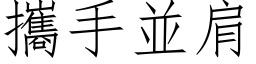 攜手並肩